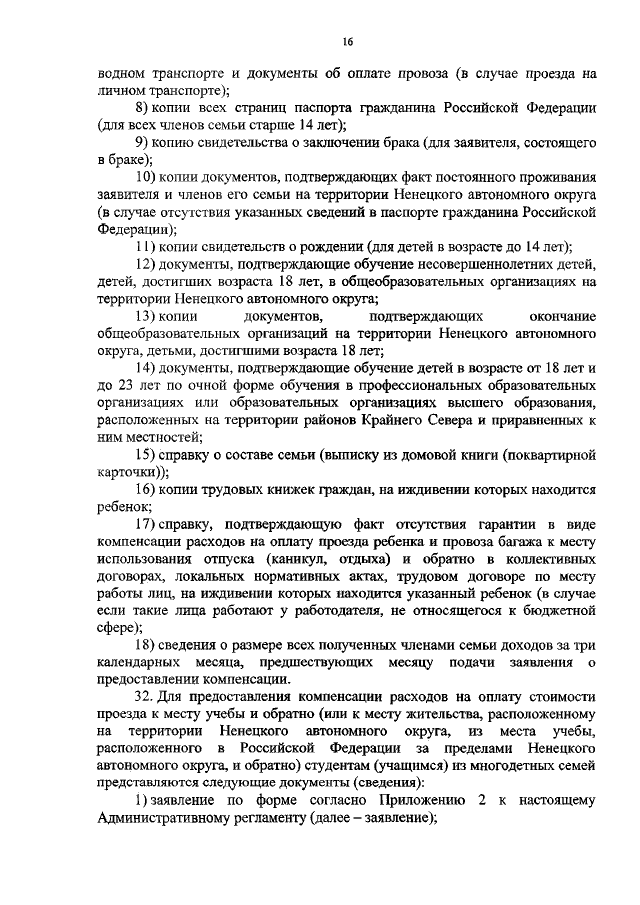 16

водном транспорте и документы об оплате провоза (в случае проезда на личном транспорте);

8) копии всех страниц паспорта гражданина Российской Федерации (для всех членов семьи старше 14 лет);

9) копию свидетельства о заключении брака (для заявителя, состоящего в браке);

10) копии документов, подтверждающих факт постоянного проживания заявителя и членов его семьи на территории Ненецкого автономного округа (в случае отсутствия указанных сведений в паспорте гражданина Российской Федерации);

11) копии свидетельств о рождении (для детей в возрасте до 14 лет);

12) документы, подтверждающие обучение несовершеннолетних детей, детей, достигших возраста 18 лет, в общеобразовательных организациях на территории Ненецкого автономного округа;

13) копии документов, подтверждающих окончание общеобразовательных организаций на территории Ненецкого автономного округа, детьми, достигшими возраста 18 лет;

14) документы, подтверждающие обучение детей в возрасте от 18 лет и до 23 лет по очной форме обучения в профессиональных образовательных организациях или образовательных организациях высшего образования, расположенных на территории районов Крайнего Севера и приравненных к ним местностей;

15) справку о составе семьи (выписку из домовой книги (поквартирной карточки));

16) копии трудовых книжек граждан, на иждивении которых находится ребенок;

17) справку, подтверждающую факт отсутствия гарантии в виде компенсации расходов на оплату проезда ребенка и провоза багажа к месту использования отпуска (каникул, отдыха) и обратно в коллективных договорах, локальных нормативных актах, трудовом договоре по месту работы лиц, на иждивении которых находится указанный ребенок (в случае если такие лица работают у работодателя, не относящегося к бюджетной сфере);

18) сведения о размере всех полученных членами семьи доходов за три календарных месяца, предшествующих месяцу подачи заявления о предоставлении компенсации.

32. Для предоставления компенсации расходов на оплату стоимости проезда к месту учебы и обратно (или к месту жительства, расположенному на территории Ненецкого автономного округа, из места учебы, расположенного в Российской Федерации за пределами Ненецкого автономного округа, и обратно) студентам (учащимся) из многодетных семей представляются следующие документы (сведения):

1) заявление по форме согласно Приложению 2 к настоящему Административному регламенту (далее – заявление);